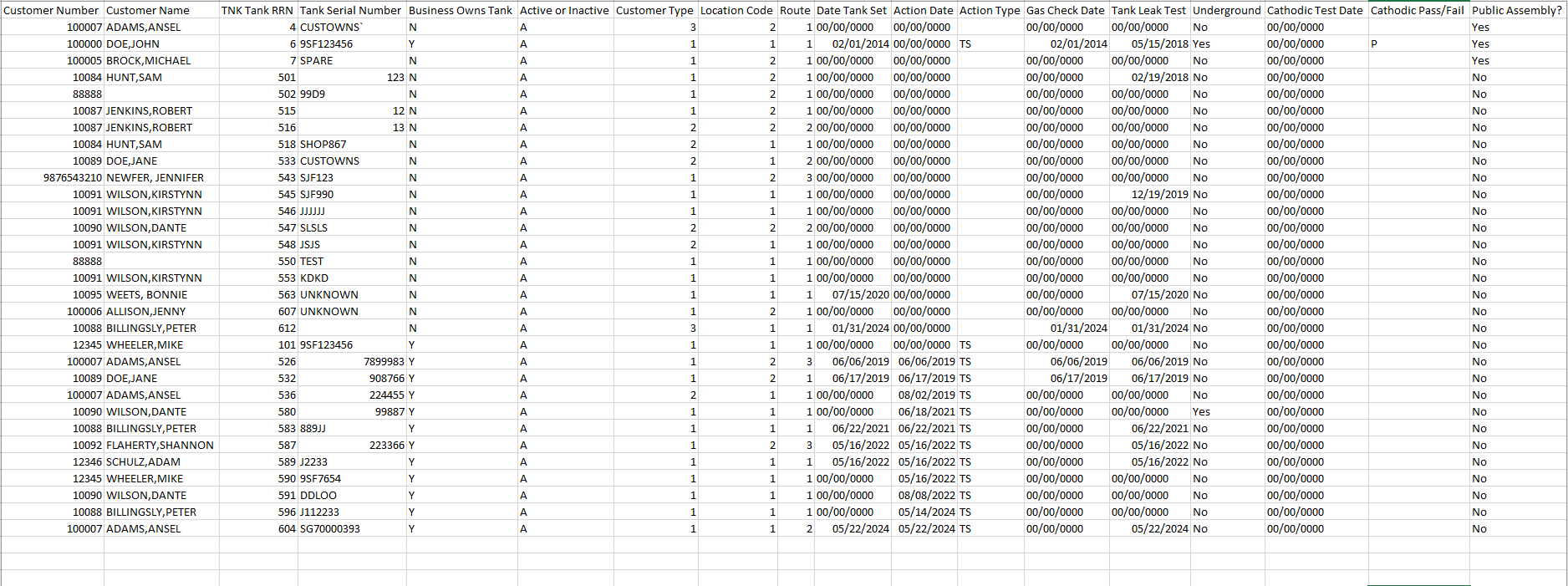 | Customer Number | Customer Name | TNK Tank RRN | Tank Serial Number | Business Owns Tank | Active or Inactive | Customer Type | Location Code | Route | Date Tank Set | Action Date | Action Type | Gas Check Date | Tank Leak Test | Underground | Cathodic Test Date | Cathodic Pass/Fail | Public Assembly? |
|---|---|---|---|---|---|---|---|---|---|---|---|---|---|---|---|---|---|
| 100007 | ADAMS,ANSEL | 4 | CUSTOWNS` | N | A | 3 | 2 | 1 | 00/00/0000 | 00/00/0000 | | 00/00/0000 | 00/00/0000 | No | 00/00/0000 | | Yes |
| 100000 | DOE,JOHN | 6 | 9SF123456 | Y | A | 1 | 1 | 1 | 02/01/2014 | 00/00/0000 | TS | 02/01/2014 | 05/15/2018 | Yes | 00/00/0000 | P | Yes |
| 100005 | BROCK,MICHAEL | 7 | SPARE | N | A | 1 | 2 | 1 | 00/00/0000 | 00/00/0000 | | 00/00/0000 | 00/00/0000 | No | 00/00/0000 | | Yes |
| 10084 | HUNT,SAM | 501 | 123 | N | A | 1 | 2 | 1 | 00/00/0000 | 00/00/0000 | | 00/00/0000 | 02/19/2018 | No | 00/00/0000 | | No |
| 88888 | | 502 | 99D9 | N | A | 1 | 2 | 1 | 00/00/0000 | 00/00/0000 | | 00/00/0000 | 00/00/0000 | No | 00/00/0000 | | No |
| 10087 | JENKINS,ROBERT | 515 | 12 | N | A | 1 | 2 | 1 | 00/00/0000 | 00/00/0000 | | 00/00/0000 | 00/00/0000 | No | 00/00/0000 | | No |
| 10087 | JENKINS,ROBERT | 516 | 13 | N | A | 2 | 2 | 2 | 00/00/0000 | 00/00/0000 | | 00/00/0000 | 00/00/0000 | No | 00/00/0000 | | No |
| 10084 | HUNT,SAM | 518 | SHOP867 | N | A | 2 | 1 | 1 | 00/00/0000 | 00/00/0000 | | 00/00/0000 | 00/00/0000 | No | 00/00/0000 | | No |
| 10089 | DOE,JANE | 533 | CUSTOWNS | N | A | 2 | 1 | 2 | 00/00/0000 | 00/00/0000 | | 00/00/0000 | 00/00/0000 | No | 00/00/0000 | | No |
| 9876543210 | NEWFER, JENNIFER | 543 | SJF123 | N | A | 1 | 2 | 3 | 00/00/0000 | 00/00/0000 | | 00/00/0000 | 00/00/0000 | No | 00/00/0000 | | No |
| 10091 | WILSON,KIRSTYNN | 545 | SJF990 | N | A | 1 | 1 | 1 | 00/00/0000 | 00/00/0000 | | 00/00/0000 | 12/19/2019 | No | 00/00/0000 | | No |
| 10091 | WILSON,KIRSTYNN | 546 | JJJJJJ | N | A | 1 | 1 | 1 | 00/00/0000 | 00/00/0000 | | 00/00/0000 | 00/00/0000 | No | 00/00/0000 | | No |
| 10090 | WILSON,DANTE | 547 | SLSLS | N | A | 2 | 2 | 2 | 00/00/0000 | 00/00/0000 | | 00/00/0000 | 00/00/0000 | No | 00/00/0000 | | No |
| 10091 | WILSON,KIRSTYNN | 548 | JSJS | N | A | 2 | 1 | 1 | 00/00/0000 | 00/00/0000 | | 00/00/0000 | 00/00/0000 | No | 00/00/0000 | | No |
| 88888 | | 550 | TEST | N | A | 1 | 1 | 1 | 00/00/0000 | 00/00/0000 | | 00/00/0000 | 00/00/0000 | No | 00/00/0000 | | No |
| 10091 | WILSON,KIRSTYNN | 553 | KDKD | N | A | 1 | 1 | 1 | 00/00/0000 | 00/00/0000 | | 00/00/0000 | 00/00/0000 | No | 00/00/0000 | | No |
| 10095 | WEETS, BONNIE | 563 | UNKNOWN | N | A | 1 | 1 | 1 | 07/15/2020 | 00/00/0000 | | 00/00/0000 | 07/15/2020 | No | 00/00/0000 | | No |
| 100006 | ALLISON,JENNY | 607 | UNKNOWN | N | A | 1 | 2 | 1 | 00/00/0000 | 00/00/0000 | | 00/00/0000 | 00/00/0000 | No | 00/00/0000 | | No |
| 10088 | BILLINGSLY,PETER | 612 | | N | A | 3 | 1 | 1 | 01/31/2024 | 00/00/0000 | | 01/31/2024 | 01/31/2024 | No | 00/00/0000 | | No |
| 12345 | WHEELER,MIKE | 101 | 9SF123456 | Y | A | 1 | 1 | 1 | 00/00/0000 | 00/00/0000 | TS | 00/00/0000 | 00/00/0000 | No | 00/00/0000 | | No |
| 100007 | ADAMS,ANSEL | 526 | 7899983 | Y | A | 1 | 2 | 3 | 06/06/2019 | 06/06/2019 | TS | 06/06/2019 | 06/06/2019 | No | 00/00/0000 | | No |
| 10089 | DOE,JANE | 532 | 908766 | Y | A | 1 | 2 | 1 | 06/17/2019 | 06/17/2019 | TS | 06/17/2019 | 06/17/2019 | No | 00/00/0000 | | No |
| 100007 | ADAMS,ANSEL | 536 | 224455 | Y | A | 2 | 1 | 1 | 00/00/0000 | 08/02/2019 | TS | 00/00/0000 | 00/00/0000 | No | 00/00/0000 | | No |
| 10090 | WILSON,DANTE | 580 | 99887 | Y | A | 1 | 1 | 1 | 00/00/0000 | 06/18/2021 | TS | 00/00/0000 | 00/00/0000 | Yes | 00/00/0000 | | No |
| 10088 | BILLINGSLY,PETER | 583 | 889JJ | Y | A | 1 | 1 | 1 | 06/22/2021 | 06/22/2021 | TS | 00/00/0000 | 06/22/2021 | No | 00/00/0000 | | No |
| 10092 | FLAHERTY,SHANNON | 587 | 223366 | Y | A | 1 | 2 | 3 | 05/16/2022 | 05/16/2022 | TS | 00/00/0000 | 05/16/2022 | No | 00/00/0000 | | No |
| 12346 | SCHULZ,ADAM | 589 | J2233 | Y | A | 1 | 1 | 1 | 05/16/2022 | 05/16/2022 | TS | 00/00/0000 | 05/16/2022 | No | 00/00/0000 | | No |
| 12345 | WHEELER,MIKE | 590 | 9SF7654 | Y | A | 1 | 1 | 1 | 00/00/0000 | 05/16/2022 | TS | 00/00/0000 | 00/00/0000 | No | 00/00/0000 | | No |
| 10090 | WILSON,DANTE | 591 | DDLOO | Y | A | 1 | 1 | 1 | 00/00/0000 | 08/08/2022 | TS | 00/00/0000 | 00/00/0000 | No | 00/00/0000 | | No |
| 10088 | BILLINGSLY,PETER | 596 | J112233 | Y | A | 1 | 1 | 1 | 00/00/0000 | 05/14/2024 | TS | 00/00/0000 | 00/00/0000 | No | 00/00/0000 | | No |
| 100007 | ADAMS,ANSEL | 604 | SG70000393 | Y | A | 1 | 1 | 2 | 05/22/2024 | 05/22/2024 | TS | 00/00/0000 | 05/22/2024 | No | 00/00/0000 | | No |